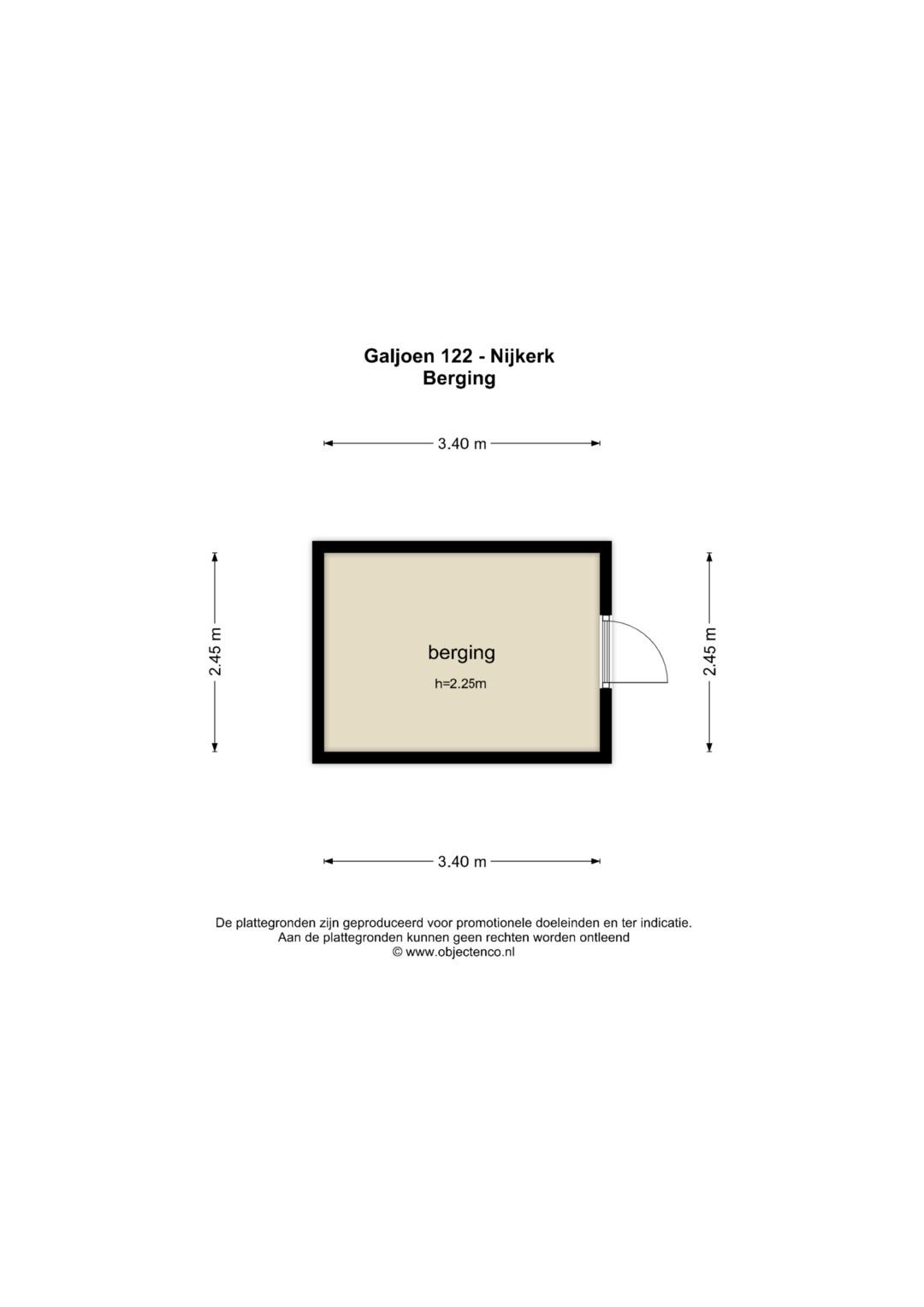 Galjoen 122 - Nijkerk
Berging

3.40 m

2.45 m

berging
h=2.25m

2.45 m

3.40 m

De plattegronden zijn geproduceerd voor promotionele doeleinden en ter indicatie.
Aan de plattegronden kunnen geen rechten worden ontleend
© www.objectenco.nl